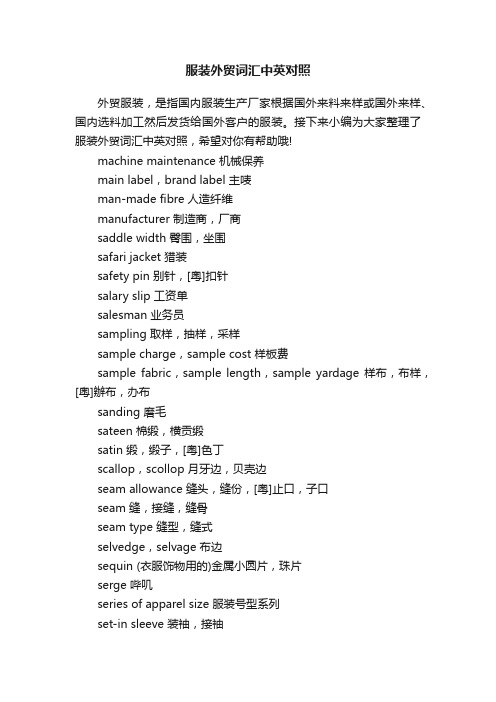 服装外贸词汇中英对照

外贸服装，是指国内服装生产厂家根据国外来料来样或国外来样、国内选料加工然后发货给国外客户的服装。接下来小编为大家整理了服装外贸词汇中英对照，希望对你有帮助哦!

machine maintenance 机械保养

main label，brand label 主唛

man-made fibre 人造纤维

manufacturer 制造商，厂商

saddle width 臀围，坐围

safari jacket 猎装

safety pin 别针，[粤]扣针

salary slip 工资单

salesman 业务员

sampling 取样，抽样，采样

sample charge，sample cost 样板费

sample fabric，sample length，sample yardage 样布，布样，[粤]辦布，办布

sanding 磨毛

sateen 棉缎，横贡缎

satin 缎，缎子，[粤]色丁

scallop，scollop 月牙边，贝壳边

seam allowance 缝头，缝份，[粤]止口，子口

seam 缝，接缝，缝骨

seam type 缝型，缝式

selvedge，selvage 布边

sequin (衣服饰物用的)金属小圆片，珠片

serge 哔叽

series of apparel size 服装号型系列

set-in sleeve 装袖，接袖